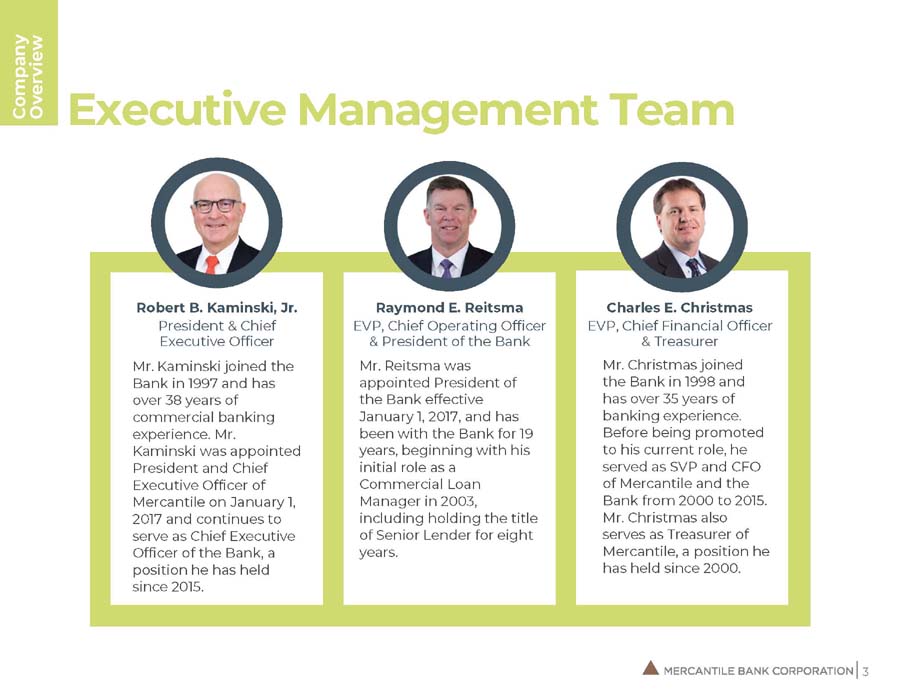 Company Overview

Executive Management Team

Robert B. Kaminski, Jr.
President & Chief Executive Officer

Mr. Kaminski joined the Bank in 1997 and has over 38 years of commercial banking experience. Mr. Kaminski was appointed President and Chief Executive Officer of Mercantile on January 1, 2017 and continues to serve as Chief Executive Officer of the Bank, a position he has held since 2015.

Raymond E. Reitsma
EVP, Chief Operating Officer & President of the Bank

Mr. Reitsma was appointed President of the Bank effective January 1, 2017, and has been with the Bank for 19 years, beginning with his initial role as a Commercial Loan Manager in 2003, including holding the title of Senior Lender for eight years.

Charles E. Christmas
EVP, Chief Financial Officer & Treasurer

Mr. Christmas joined the Bank in 1998 and has over 35 years of banking experience. Before being promoted to his current role, he served as SVP and CFO of Mercantile and the Bank from 2000 to 2015. Mr. Christmas also serves as Treasurer of Mercantile, a position he has held since 2000.

MERCANTILE BANK CORPORATION | 3